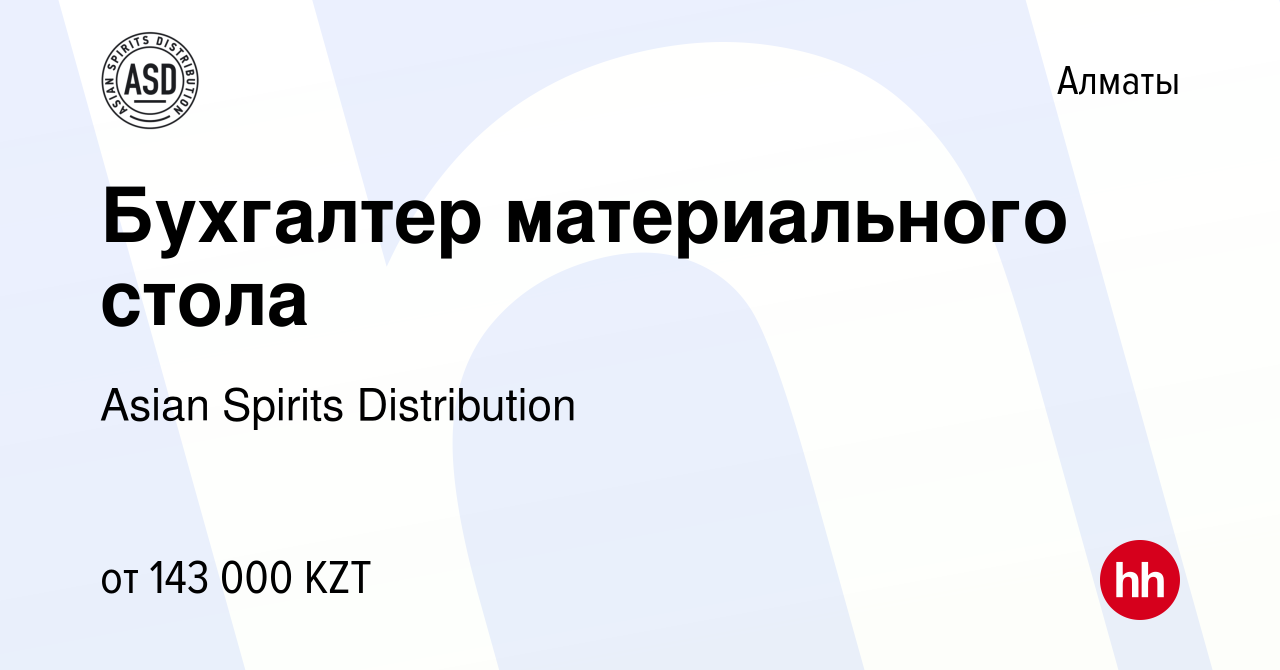 ASIAN SPIRITS DISTRIBUTION
ASD

Алматы

Бухгалтер материального стола

Asian Spirits Distribution

от 143 000 KZT

hh